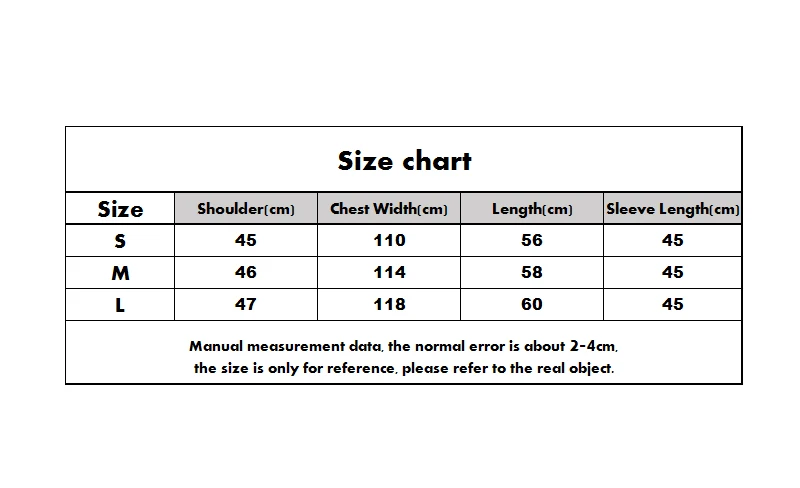 Size chart

| Size | Shoulder(cm) | Chest Width(cm) | Length(cm) | Sleeve Length(cm) |
|---|---|---|---|---|
| S | 45 | 110 | 56 | 45 |
| M | 46 | 114 | 58 | 45 |
| L | 47 | 118 | 60 | 45 |

Manual measurement data, the normal error is about 2-4cm, the size is only for reference, please refer to the real object.